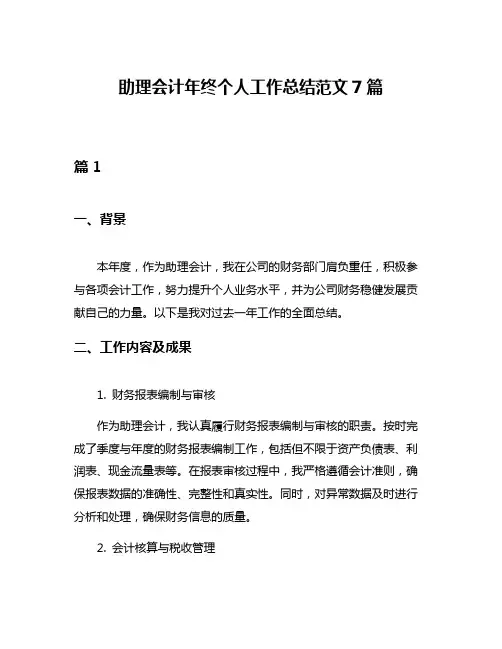 助理会计年终个人工作总结范文 7 篇

篇 1

一、背景

本年度，作为助理会计，我在公司的财务部门肩负重任，积极参与各项会计工作，努力提升个人业务水平，并为公司财务稳健发展贡献自己的力量。以下是我对过去一年工作的全面总结。

二、工作内容及成果

1. 财务报表编制与审核

作为助理会计，我认真履行财务报表编制与审核的职责。按时完成了季度与年度的财务报表编制工作，包括但不限于资产负债表、利润表、现金流量表等。在报表审核过程中，我严格遵循会计准则，确保报表数据的准确性、完整性和真实性。同时，对异常数据及时进行分析和处理，确保财务信息的质量。

2. 会计核算与税收管理